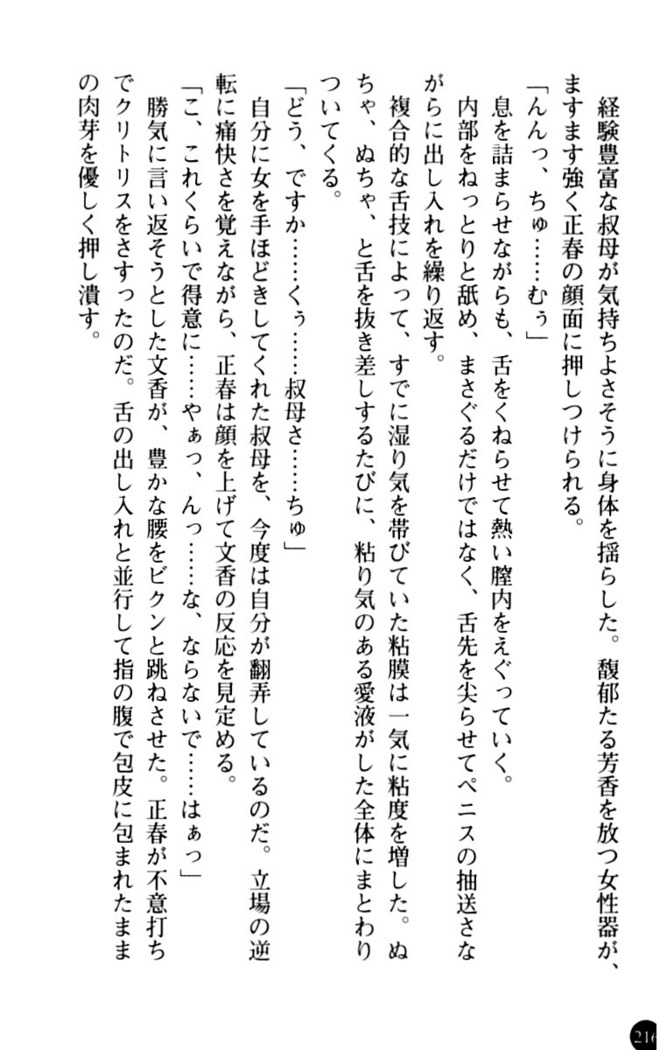 経験豊富な叔母が気持ちよさそうに身体を揺らした。馥郁たる芳香を放つ女性器が、ますます強く正春の顔面に押しつけられる。

「んんっ、ちゅ……むぅ」

息を詰まらせながらも、舌をくねらせて熱い膣内をえぐっていく。

内部をねっとりと舐め、まさぐるだけではなく、舌先を尖らせてペニスの抽送さながらに出し入れを繰り返す。

複合的な舌技によって、すでに湿り気を帯びていた粘膜は一気に粘度を増した。ぬちゃ、ぬちゃ、と舌を抜き差しするたびに、粘り気のある愛液がした全体にまとわりついてくる。

「どう、ですか……くぅ……叔母さ……ちゅ」

自分に女を手ほどきしてくれた叔母を、今度は自分が翻弄しているのだ。立場の逆転に痛快さを覚えながら、正春は顔を上げて文香の反応を見定める。

「こ、これくらいで得意に……やぁっ、んっ……な、ならないで……はぁっ」

勝気に言い返そうとした文香が、豊かな腰をビクンと跳ねさせた。正春が不意打ちでクリトリスをさすったのだ。舌の出し入れと並行して指の腹で包皮に包まれたままの肉芽を優しく押し潰す。

216